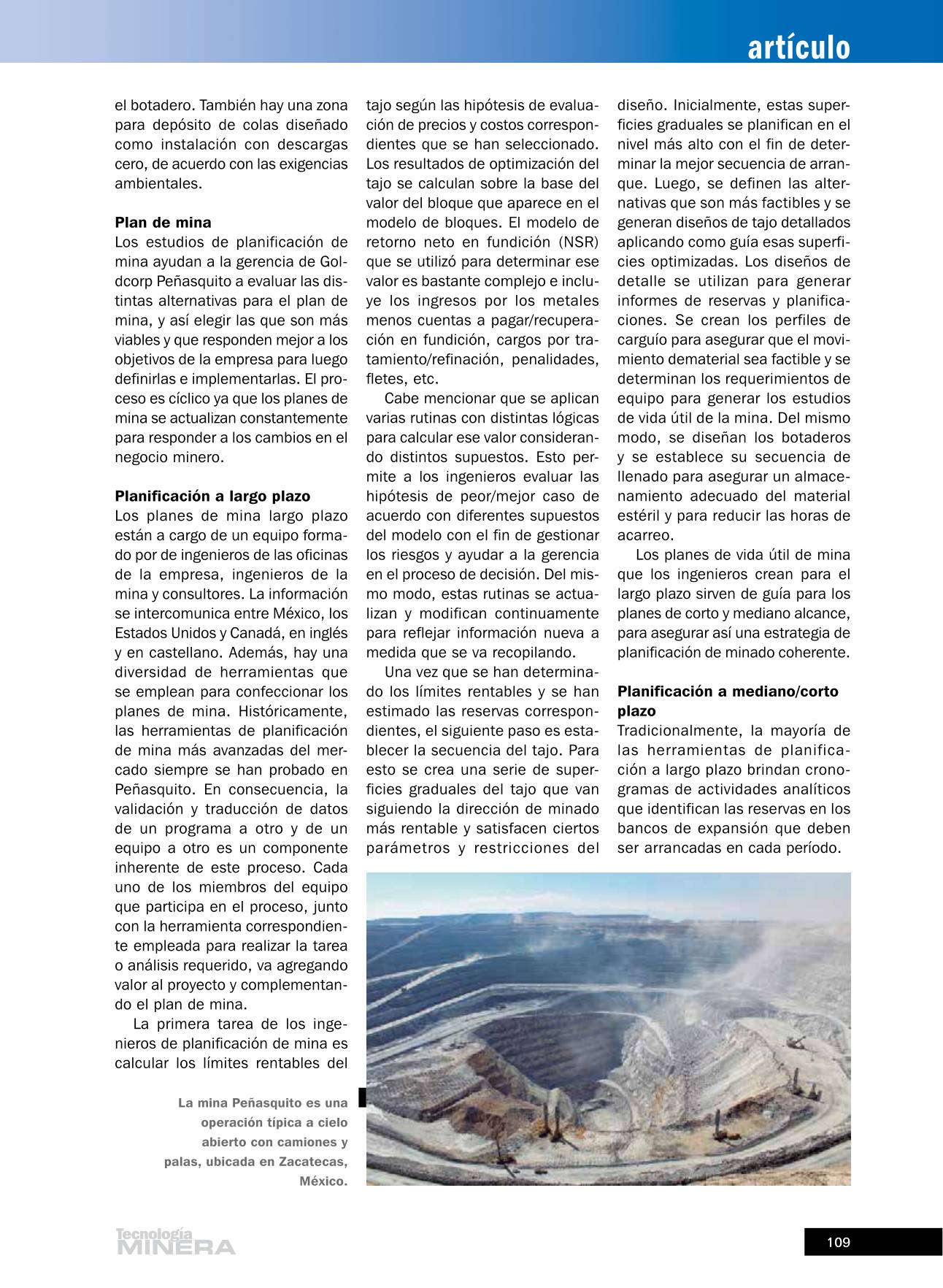 artículo

el botadero. También hay una zona para depósito de colas diseñado como instalación con descargas cero, de acuerdo con las exigencias ambientales.

Plan de mina
Los estudios de planificación de mina ayudan a la gerencia de Goldcorp Peñasquito a evaluar las distintas alternativas para el plan de mina, y así elegir las que son más viables y que responden mejor a los objetivos de la empresa para luego definirlas e implementarlas. El proceso es cíclico ya que los planes de mina se actualizan constantemente para responder a los cambios en el negocio minero.

Planificación a largo plazo
Los planes de mina largo plazo están a cargo de un equipo formado por de ingenieros de las oficinas de la empresa, ingenieros de la mina y consultores. La información se intercomunica entre México, los Estados Unidos y Canadá, en inglés y en castellano. Además, hay una diversidad de herramientas que se emplean para confeccionar los planes de mina. Históricamente, las herramientas de planificación de mina más avanzadas del mercado siempre se han probado en Peñasquito. En consecuencia, la validación y traducción de datos de un programa a otro y de un equipo a otro es un componente inherente de este proceso. Cada uno de los miembros del equipo que participa en el proceso, junto con la herramienta correspondiente empleada para realizar la tarea o análisis requerido, va agregando valor al proyecto y complementando el plan de mina.

La primera tarea de los ingenieros de planificación de mina es calcular los límites rentables del tajo según las hipótesis de evaluación de precios y costos correspondientes que se han seleccionado. Los resultados de optimización del tajo se calculan sobre la base del valor del bloque que aparece en el modelo de bloques. El modelo de retorno neto en fundición (NSR) que se utilizó para determinar ese valor es bastante complejo e incluye los ingresos por los metales menos cuentas a pagar/recuperación en fundición, cargos por tratamiento/refinación, penalidades, fletes, etc.

Cabe mencionar que se aplican varias rutinas con distintas lógicas para calcular ese valor considerando distintos supuestos. Esto permite a los ingenieros evaluar las hipótesis de peor/mejor caso de acuerdo con diferentes supuestos del modelo con el fin de gestionar los riesgos y ayudar a la gerencia en el proceso de decisión. Del mismo modo, estas rutinas se actualizan y modifican continuamente para reflejar información nueva a medida que se va recopilando.

Una vez que se han determinado los límites rentables y se han estimado las reservas correspondientes, el siguiente paso es establecer la secuencia del tajo. Para esto se crea una serie de superficies graduales del tajo que van siguiendo la dirección de minado más rentable y satisfacen ciertos parámetros y restricciones del diseño. Inicialmente, estas superficies graduales se planifican en el nivel más alto con el fin de determinar la mejor secuencia de arranque. Luego, se definen las alternativas que son más factibles y se generan diseños de tajo detallados aplicando como guía esas superficies optimizadas. Los diseños de detalle se utilizan para generar informes de reservas y planificaciones. Se crean los perfiles de carguío para asegurar que el movimiento dematerial sea factible y se determinan los requerimientos de equipo para generar los estudios de vida útil de la mina. Del mismo modo, se diseñan los botaderos y se establece su secuencia de llenado para asegurar un almacenamiento adecuado del material estéril y para reducir las horas de acarreo.

Los planes de vida útil de mina que los ingenieros crean para el largo plazo sirven de guía para los planes de corto y mediano alcance, para asegurar así una estrategia de planificación de minado coherente.

Planificación a mediano/corto plazo
Tradicionalmente, la mayoría de las herramientas de planificación a largo plazo brindan cronogramas de actividades analíticos que identifican las reservas en los bancos de expansión que deben ser arrancadas en cada período.

La mina Peñasquito es una operación típica a cielo abierto con camiones y palas, ubicada en Zacatecas, México.

Tecnología MINERA

109